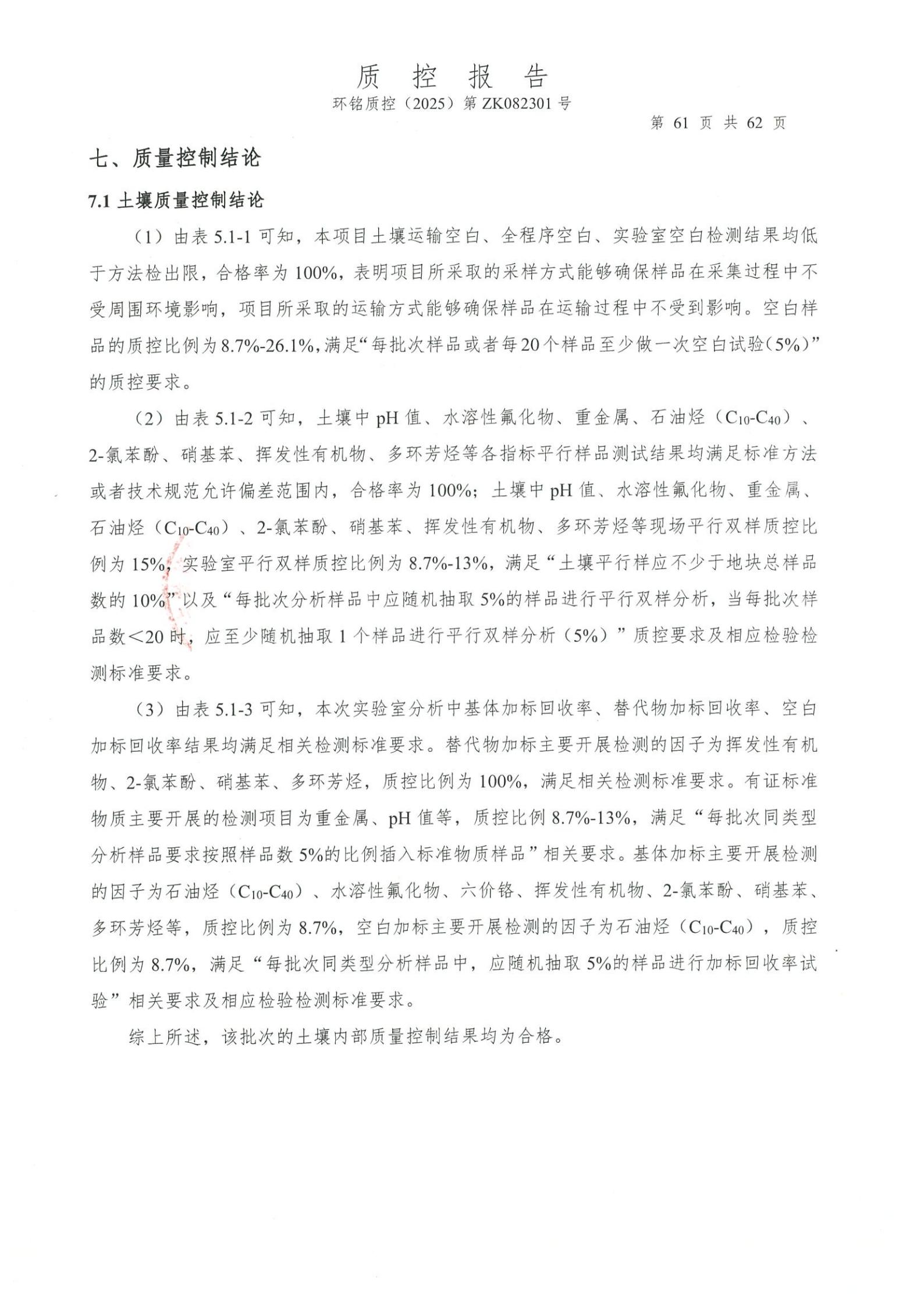 质　控　报　告
环铭质控（2025）第 ZK082301 号

第 61 页 共 62 页

七、质量控制结论

7.1 土壤质量控制结论

（1）由表 5.1-1 可知，本项目土壤运输空白、全程序空白、实验室空白检测结果均低于方法检出限，合格率为 100%，表明项目所采取的采样方式能够确保样品在采集过程中不受周围环境影响，项目所采取的运输方式能够确保样品在运输过程中不受到影响。空白样品的质控比例为 8.7%-26.1%，满足“每批次样品或者每 20 个样品至少做一次空白试验（5%）”的质控要求。

（2）由表 5.1-2 可知，土壤中 pH 值、水溶性氟化物、重金属、石油烃（$C_{10}$-$C_{40}$）、2-氯苯酚、硝基苯、挥发性有机物、多环芳烃等各指标平行样品测试结果均满足标准方法或者技术规范允许偏差范围内，合格率为 100%；土壤中 pH 值、水溶性氟化物、重金属、石油烃（$C_{10}$-$C_{40}$）、2-氯苯酚、硝基苯、挥发性有机物、多环芳烃等现场平行双样质控比例为 15%，实验室平行双样质控比例为 8.7%-13%，满足“土壤平行样应不少于地块总样品数的 10%”以及“每批次分析样品中应随机抽取 5%的样品进行平行双样分析，当每批次样品数＜20 时，应至少随机抽取 1 个样品进行平行双样分析（5%）”质控要求及相应检验检测标准要求。

（3）由表 5.1-3 可知，本次实验室分析中基体加标回收率、替代物加标回收率、空白加标回收率结果均满足相关检测标准要求。替代物加标主要开展检测的因子为挥发性有机物、2-氯苯酚、硝基苯、多环芳烃，质控比例为 100%，满足相关检测标准要求。有证标准物质主要开展的检测项目为重金属、pH 值等，质控比例 8.7%-13%，满足“每批次同类型分析样品要求按照样品数 5%的比例插入标准物质样品”相关要求。基体加标主要开展检测的因子为石油烃（$C_{10}$-$C_{40}$）、水溶性氟化物、六价铬、挥发性有机物、2-氯苯酚、硝基苯、多环芳烃等，质控比例为 8.7%，空白加标主要开展检测的因子为石油烃（$C_{10}$-$C_{40}$），质控比例为 8.7%，满足“每批次同类型分析样品中，应随机抽取 5%的样品进行加标回收率试验”相关要求及相应检验检测标准要求。

综上所述，该批次的土壤内部质量控制结果均为合格。